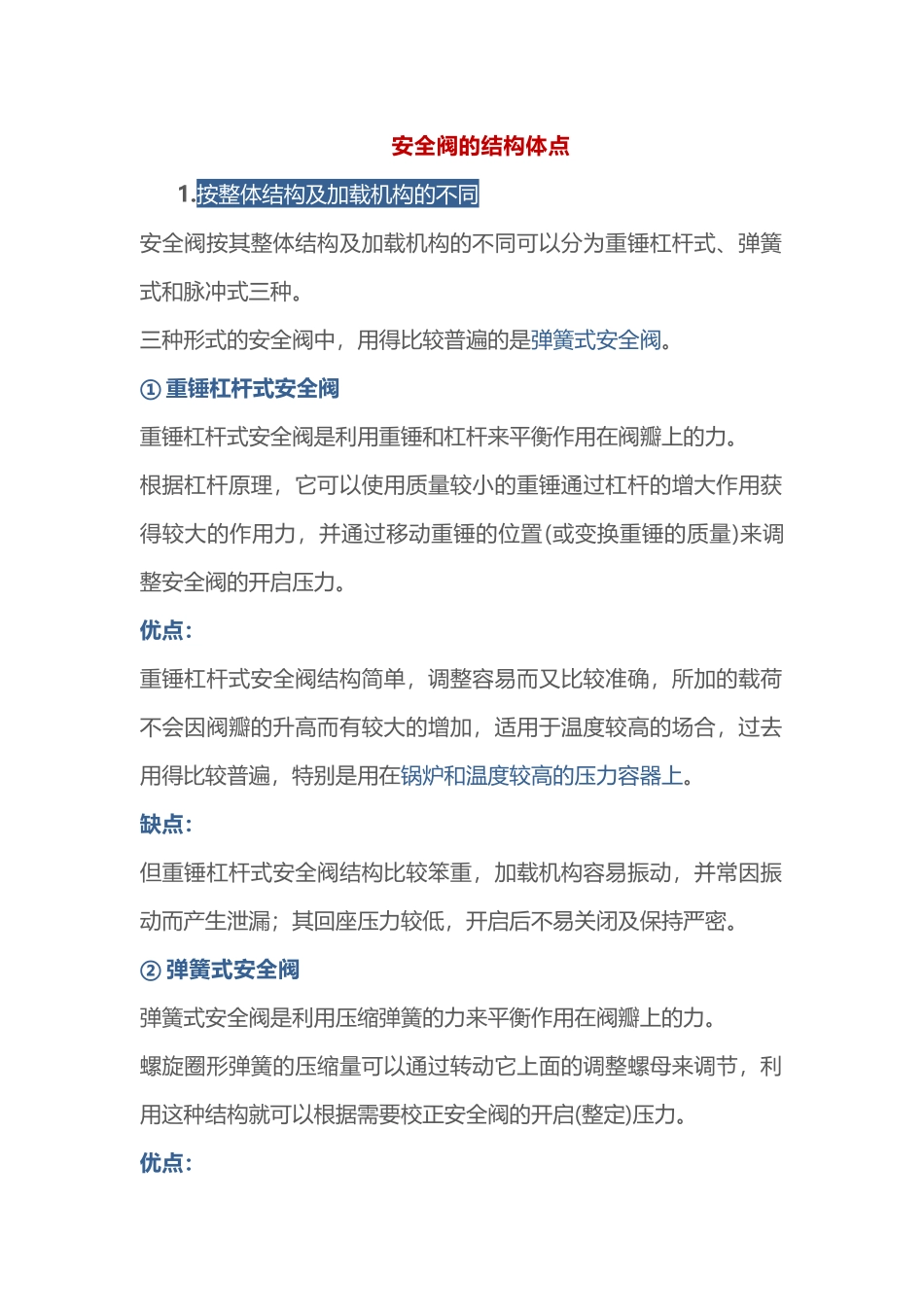 安全阀的结构体点

1.按整体结构及加载机构的不同

安全阀按其整体结构及加载机构的不同可以分为重锤杠杆式、弹簧式和脉冲式三种。

三种形式的安全阀中，用得比较普遍的是弹簧式安全阀。

① 重锤杠杆式安全阀

重锤杠杆式安全阀是利用重锤和杠杆来平衡作用在阀瓣上的力。

根据杠杆原理，它可以使用质量较小的重锤通过杠杆的增大作用获得较大的作用力，并通过移动重锤的位置(或变换重锤的质量)来调整安全阀的开启压力。

优点：

重锤杠杆式安全阀结构简单，调整容易而又比较准确，所加的载荷不会因阀瓣的升高而有较大的增加，适用于温度较高的场合，过去用得比较普遍，特别是用在锅炉和温度较高的压力容器上。

缺点：

但重锤杠杆式安全阀结构比较笨重，加载机构容易振动，并常因振动而产生泄漏；其回座压力较低，开启后不易关闭及保持严密。

② 弹簧式安全阀

弹簧式安全阀是利用压缩弹簧的力来平衡作用在阀瓣上的力。

螺旋圈形弹簧的压缩量可以通过转动它上面的调整螺母来调节，利用这种结构就可以根据需要校正安全阀的开启(整定)压力。

优点：